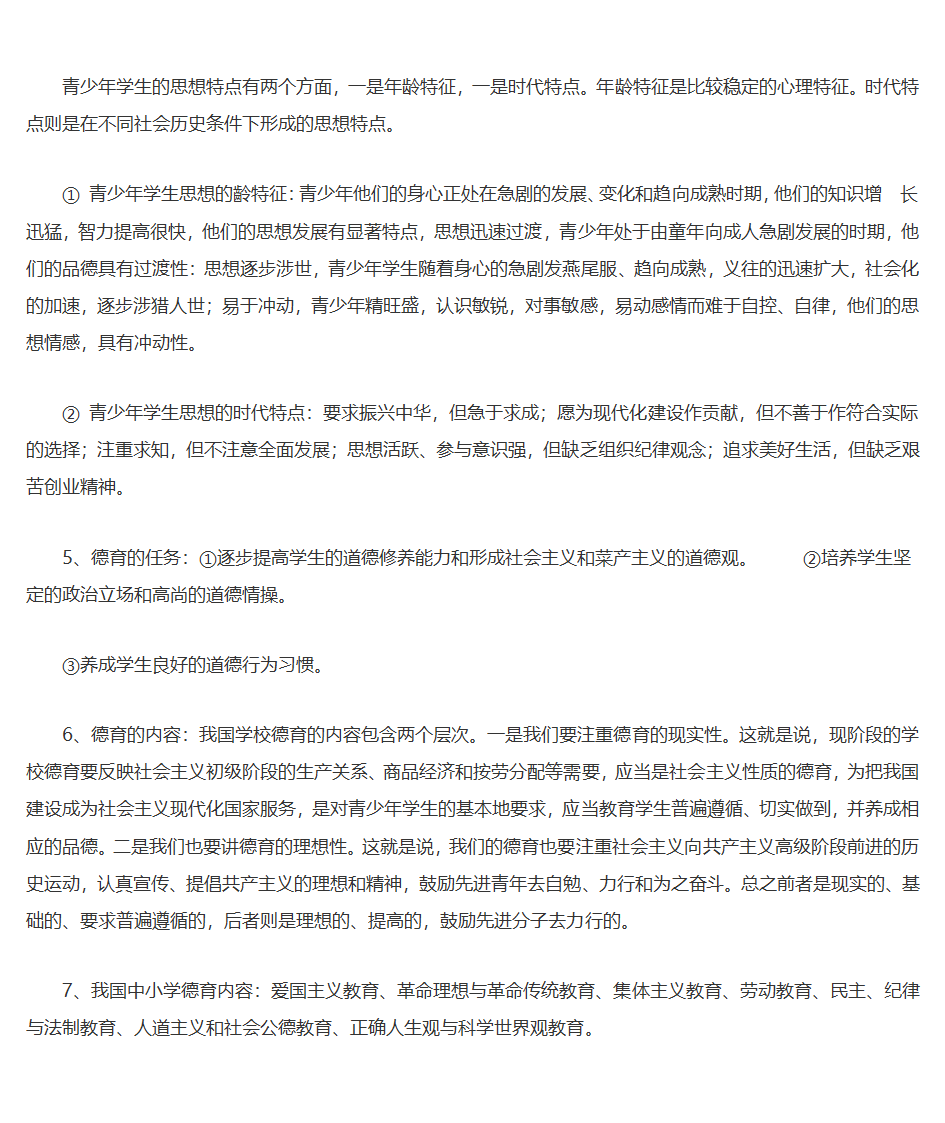 青少年学生的思想特点有两个方面，一是年龄特征，一是时代特点。年龄特征是比较稳定的心理特征。时代特点则是在不同社会历史条件下形成的思想特点。

① 青少年学生思想的龄特征：青少年他们的身心正处在急剧的发展、变化和趋向成熟时期，他们的知识增 长迅猛，智力提高很快，他们的思想发展有显著特点，思想迅速过渡，青少年处于由童年向成人急剧发展的时期，他们的品德具有过渡性：思想逐步涉世，青少年学生随着身心的急剧发燕尾服、趋向成熟，义往的迅速扩大，社会化的加速，逐步涉猎人世；易于冲动，青少年精旺盛，认识敏锐，对事敏感，易动感情而难于自控、自律，他们的思想情感，具有冲动性。

② 青少年学生思想的时代特点：要求振兴中华，但急于求成；愿为现代化建设作贡献，但不善于作符合实际的选择；注重求知，但不注意全面发展；思想活跃、参与意识强，但缺乏组织纪律观念；追求美好生活，但缺乏艰苦创业精神。

5、德育的任务：①逐步提高学生的道德修养能力和形成社会主义和菜产主义的道德观。 ②培养学生坚定的政治立场和高尚的道德情操。

③养成学生良好的道德行为习惯。

6、德育的内容：我国学校德育的内容包含两个层次。一是我们要注重德育的现实性。这就是说，现阶段的学校德育要反映社会主义初级阶段的生产关系、商品经济和按劳分配等需要，应当是社会主义性质的德育，为把我国建设成为社会主义现代化国家服务，是对青少年学生的基本地要求，应当教育学生普遍遵循、切实做到，并养成相应的品德。二是我们也要讲德育的理想性。这就是说，我们的德育也要注重社会主义向共产主义高级阶段前进的历史运动，认真宣传、提倡共产主义的理想和精神，鼓励先进青年去自勉、力行和为之奋斗。总之前者是现实的、基础的、要求普遍遵循的，后者则是理想的、提高的，鼓励先进分子去力行的。

7、我国中小学德育内容：爱国主义教育、革命理想与革命传统教育、集体主义教育、劳动教育、民主、纪律与法制教育、人道主义和社会公德教育、正确人生观与科学世界观教育。